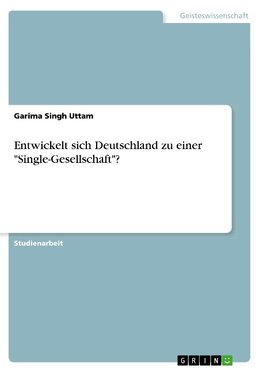 Geisteswissenschaft

Garima Singh Uttam

Entwickelt sich Deutschland zu einer "Single-Gesellschaft"?

Studienarbeit

GRIN